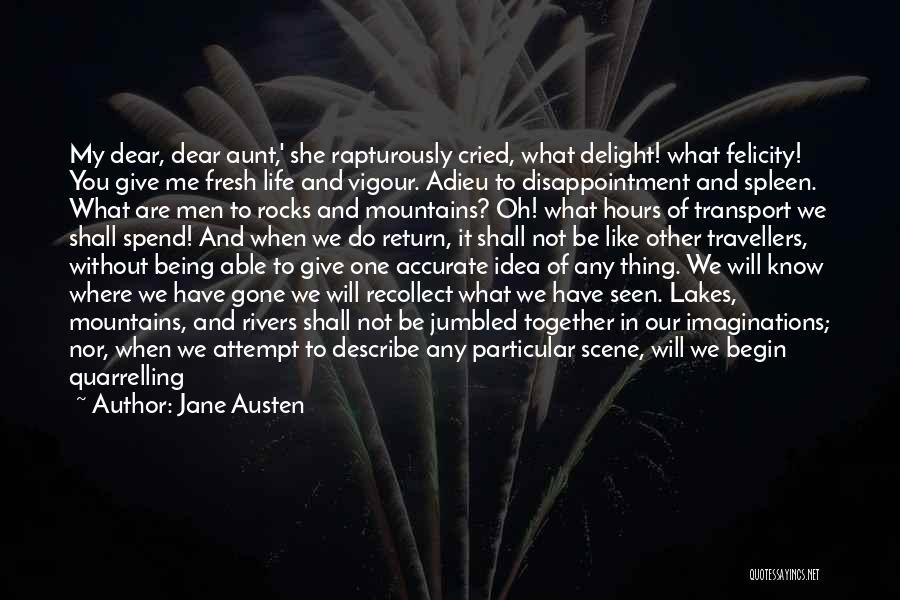 My dear, dear aunt,' she rapturously cried, what delight! what felicity! You give me fresh life and vigour. Adieu to disappointment and spleen. What are men to rocks and mountains? Oh! what hours of transport we shall spend! And when we do return, it shall not be like other travellers, without being able to give one accurate idea of any thing. We will know where we have gone we will recollect what we have seen. Lakes, mountains, and rivers shall not be jumbled together in our imaginations; nor, when we attempt to describe any particular scene, will we begin quarrelling

~ Author: Jane Austen

QUOTESSAYINGS.NET